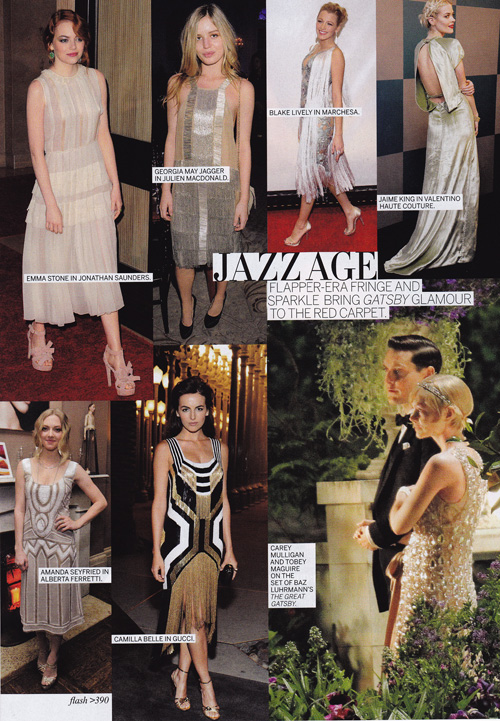 GEORGIA MAY JAGGER IN JULIEN MACDONALD.

BLAKE LIVELY IN MARCHESA.

JAIME KING IN VALENTINO HAUTE COUTURE.

EMMA STONE IN JONATHAN SAUNDERS.

JAZZ AGE

FLAPPER-ERA FRINGE AND SPARKLE BRING GATSBY GLAMOUR TO THE RED CARPET.

AMANDA SEYFRIED IN ALBERTA FERRETTI.

CAMILLA BELLE IN GUCCI.

CAREY MULLIGAN AND TOBEY MAGUIRE ON THE SET OF BAZ LUHRMANN'S THE GREAT GATSBY.

flash >390